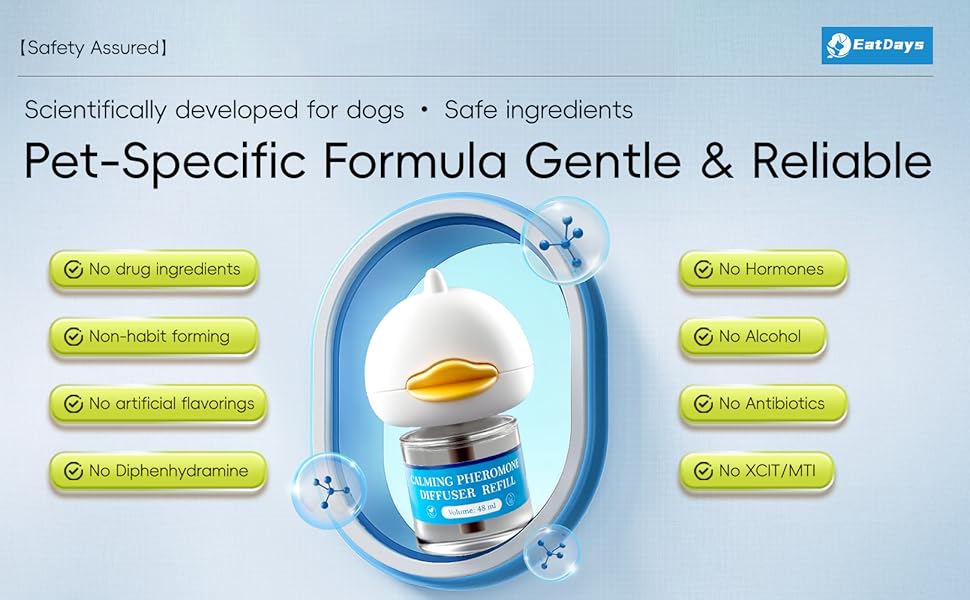 【Safety Assured】

EatDays

Scientifically developed for dogs • Safe ingredients

Pet-Specific Formula Gentle & Reliable

No drug ingredients

Non-habit forming

No artificial flavorings

No Diphenhydramine

CALMING PHEROMONE DIFFUSER REFILL

Volume: 48 ml

No Hormones

No Alcohol

No Antibiotics

No XCIT/MTI